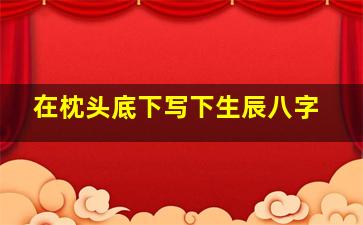 在枕头底下写下生辰八字